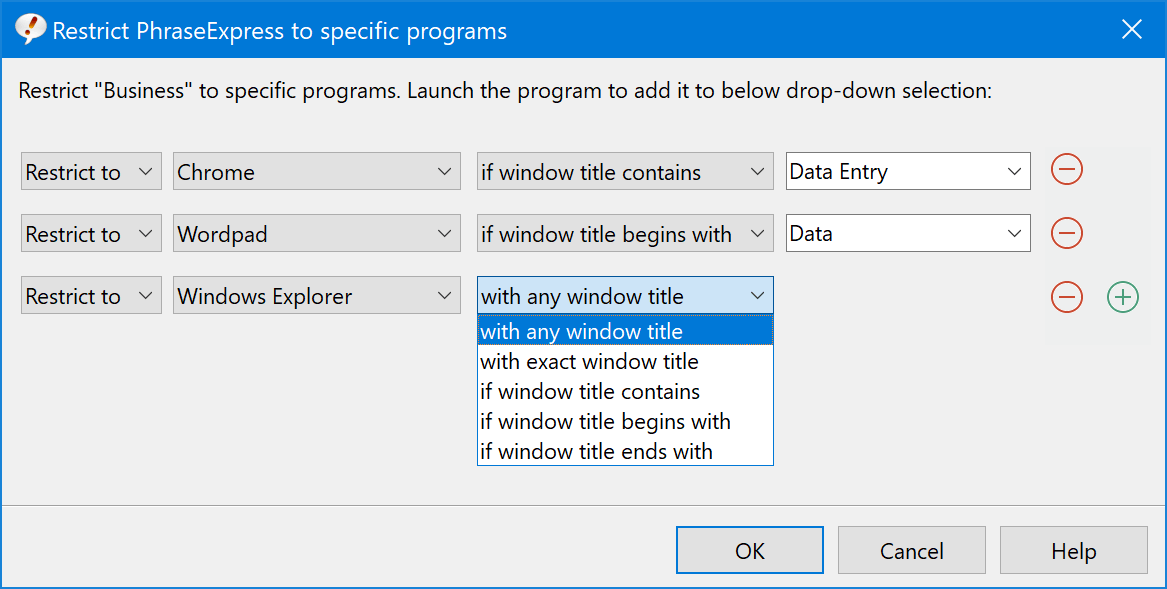 Restrict PhraseExpress to specific programs

Restrict "Business" to specific programs. Launch the program to add it to below drop-down selection:

Restrict to Chrome if window title contains Data Entry

Restrict to Wordpad if window title begins with Data

Restrict to Windows Explorer with any window title

with any window title
with exact window title
if window title contains
if window title begins with
if window title ends with

OK Cancel Help